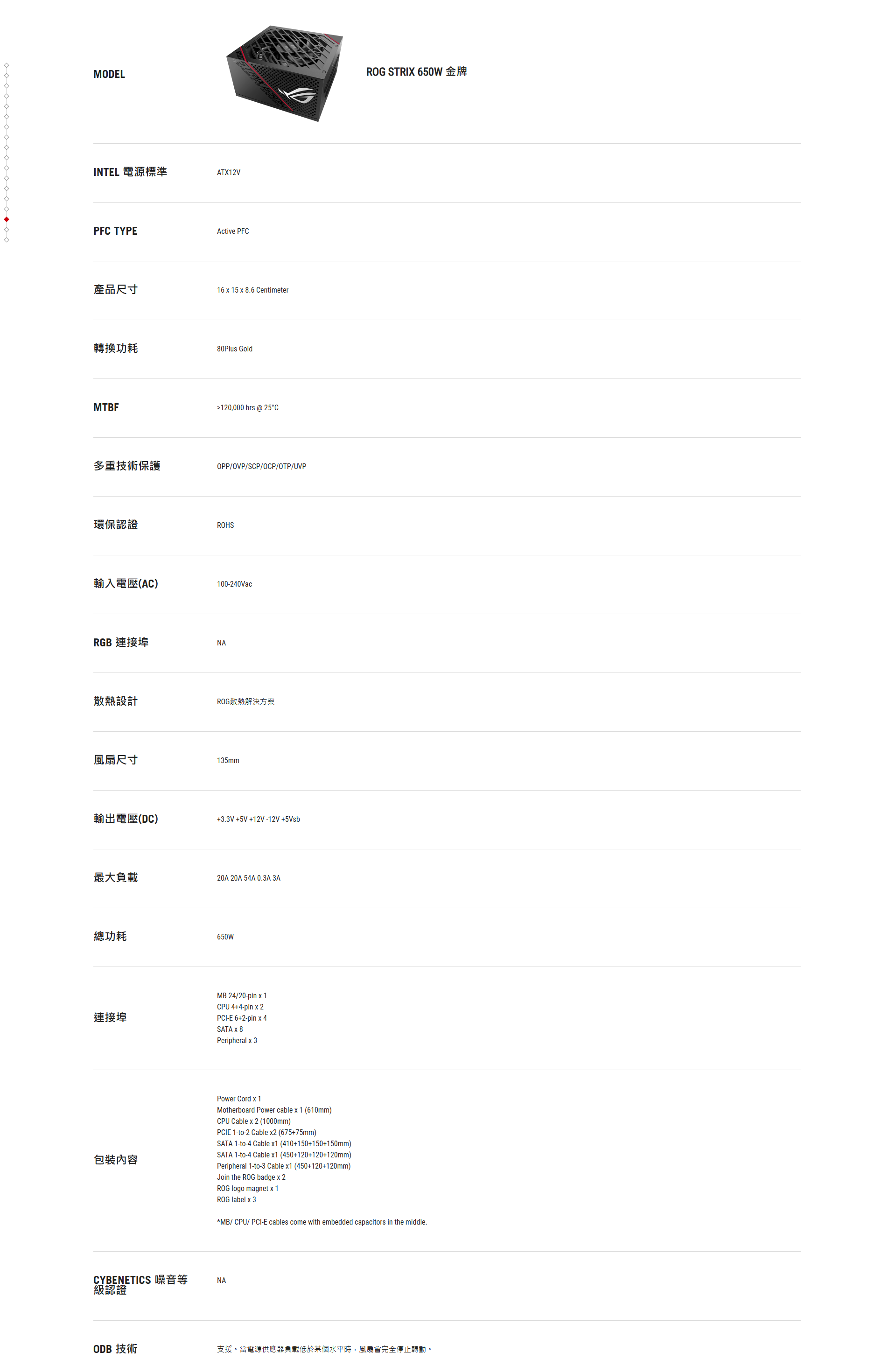 MODEL

ROG STRIX 650W 金牌

INTEL 電源標準

ATX12V

PFC TYPE

Active PFC

產品尺寸

16 x 15 x 8.6 Centimeter

轉換功耗

80Plus Gold

MTBF

>120,000 hrs @ 25°C

多重技術保護

OPP/OVP/SCP/OCP/OTP/UVP

環保認證

ROHS

輸入電壓(AC)

100-240Vac

RGB 連接埠

NA

散熱設計

ROG散熱解決方案

風扇尺寸

135mm

輸出電壓(DC)

+3.3V +5V +12V -12V +5Vsb

最大負載

20A 20A 54A 0.3A 3A

總功耗

650W

連接埠

MB 24/20-pin x 1
CPU 4+4-pin x 2
PCI-E 6+2-pin x 4
SATA x 8
Peripheral x 3

包裝內容

Power Cord x 1
Motherboard Power cable x 1 (610mm)
CPU Cable x 2 (1000mm)
PCIE 1-to-2 Cable x2 (675+75mm)
SATA 1-to-4 Cable x1 (410+150+150+150mm)
SATA 1-to-4 Cable x1 (450+120+120+120mm)
Peripheral 1-to-3 Cable x1 (450+120+120mm)
Join the ROG badge x 2
ROG logo magnet x 1
ROG label x 3

*MB/ CPU/ PCI-E cables come with embedded capacitors in the middle.

CYBENETICS 噪音等級認證

NA

ODB 技術

支援。當電源供應器負載低於某個水平時，風扇會完全停止轉動。